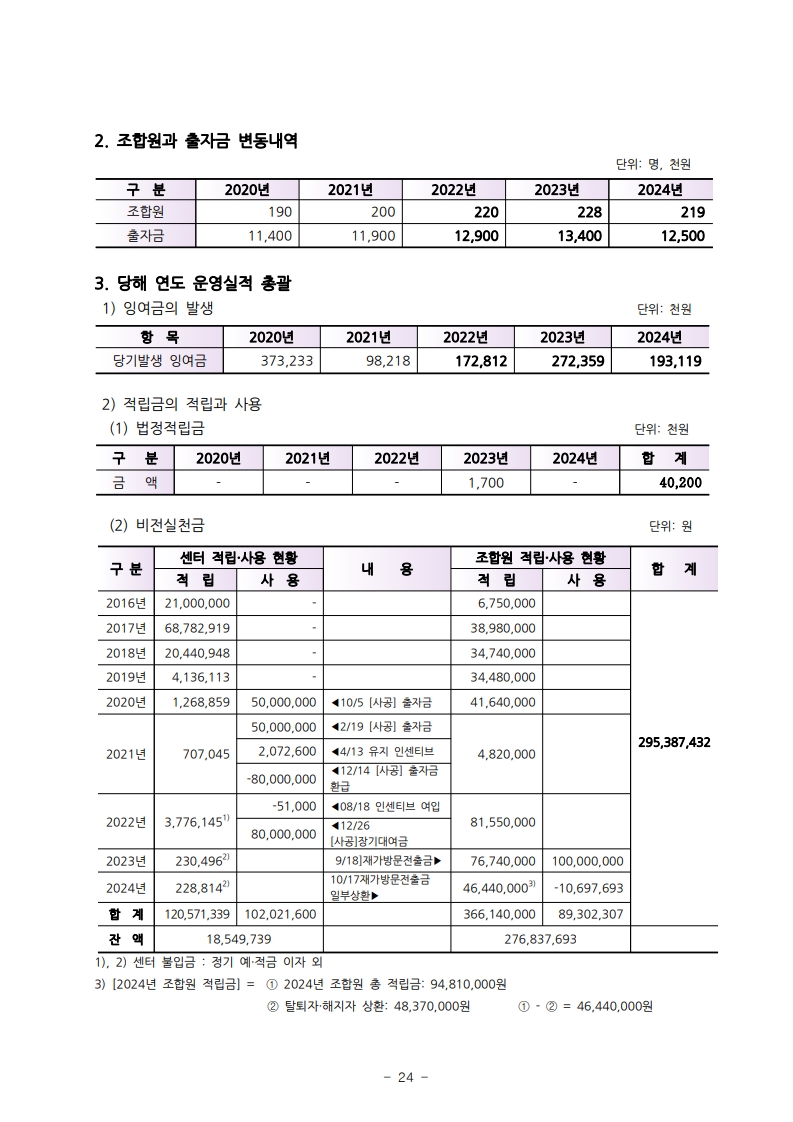 2. 조합원과 출자금 변동내역

단위: 명, 천원

| 구 분 | 2020년 | 2021년 | 2022년 | 2023년 | 2024년 |
|---|---|---|---|---|---|
| 조합원 | 190 | 200 | 220 | 228 | 219 |
| 출자금 | 11,400 | 11,900 | 12,900 | 13,400 | 12,500 |

3. 당해 연도 운영실적 총괄

1) 잉여금의 발생

단위: 천원

| 항 목 | 2020년 | 2021년 | 2022년 | 2023년 | 2024년 |
|---|---|---|---|---|---|
| 당기발생 잉여금 | 373,233 | 98,218 | 172,812 | 272,359 | 193,119 |

2) 적립금의 적립과 사용

(1) 법정적립금

단위: 천원

| 구 분 | 2020년 | 2021년 | 2022년 | 2023년 | 2024년 | 합 계 |
|---|---|---|---|---|---|---|
| 금 액 | - | - | - | 1,700 | - | 40,200 |

(2) 비전실천금

단위: 원

| 구 분 | 센터 적립·사용 현황 적 립 | 센터 적립·사용 현황 사 용 | 내 용 | 조합원 적립·사용 현황 적 립 | 조합원 적립·사용 현황 사 용 | 합 계 |
|---|---|---|---|---|---|---|
| 2016년 | 21,000,000 | - | | 6,750,000 | | 295,387,432 |
| 2017년 | 68,782,919 | - | | 38,980,000 | | |
| 2018년 | 20,440,948 | - | | 34,740,000 | | |
| 2019년 | 4,136,113 | - | | 34,480,000 | | |
| 2020년 | 1,268,859 | 50,000,000 | ◀10/5 [사공] 출자금 | 41,640,000 | | |
| 2021년 | 707,045 | 50,000,000 | ◀2/19 [사공] 출자금 | 4,820,000 | | |
| | | 2,072,600 | ◀4/13 유지 인센티브 | | | |
| | | -80,000,000 | ◀12/14 [사공] 출자금 환급 | | | |
| 2022년 | 3,776,145$^{1)}$ | -51,000 | ◀08/18 인센티브 여입 | 81,550,000 | | |
| | | 80,000,000 | ◀12/26 [사공]장기대여금 | | | |
| 2023년 | 230,496$^{2)}$ | | 9/18]재가방문전출금▶ | 76,740,000 | 100,000,000 | |
| 2024년 | 228,814$^{2)}$ | | 10/17재가방문전출금 일부상환▶ | 46,440,000$^{3)}$ | -10,697,693 | |
| 합 계 | 120,571,339 | 102,021,600 | | 366,140,000 | 89,302,307 | |
| 잔 액 | 18,549,739 | | | 276,837,693 | | |

1), 2) 센터 불입금 : 정기 예·적금 이자 외
3) [2024년 조합원 적립금] = ① 2024년 조합원 총 적립금: 94,810,000원
② 탈퇴자·해지자 상환: 48,370,000원 ① - ② = 46,440,000원

- 24 -